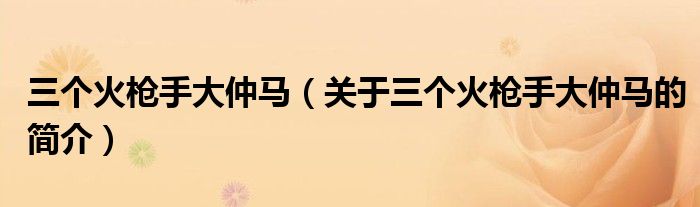 三个火枪手大仲马（关于三个火枪手大仲马的简介）